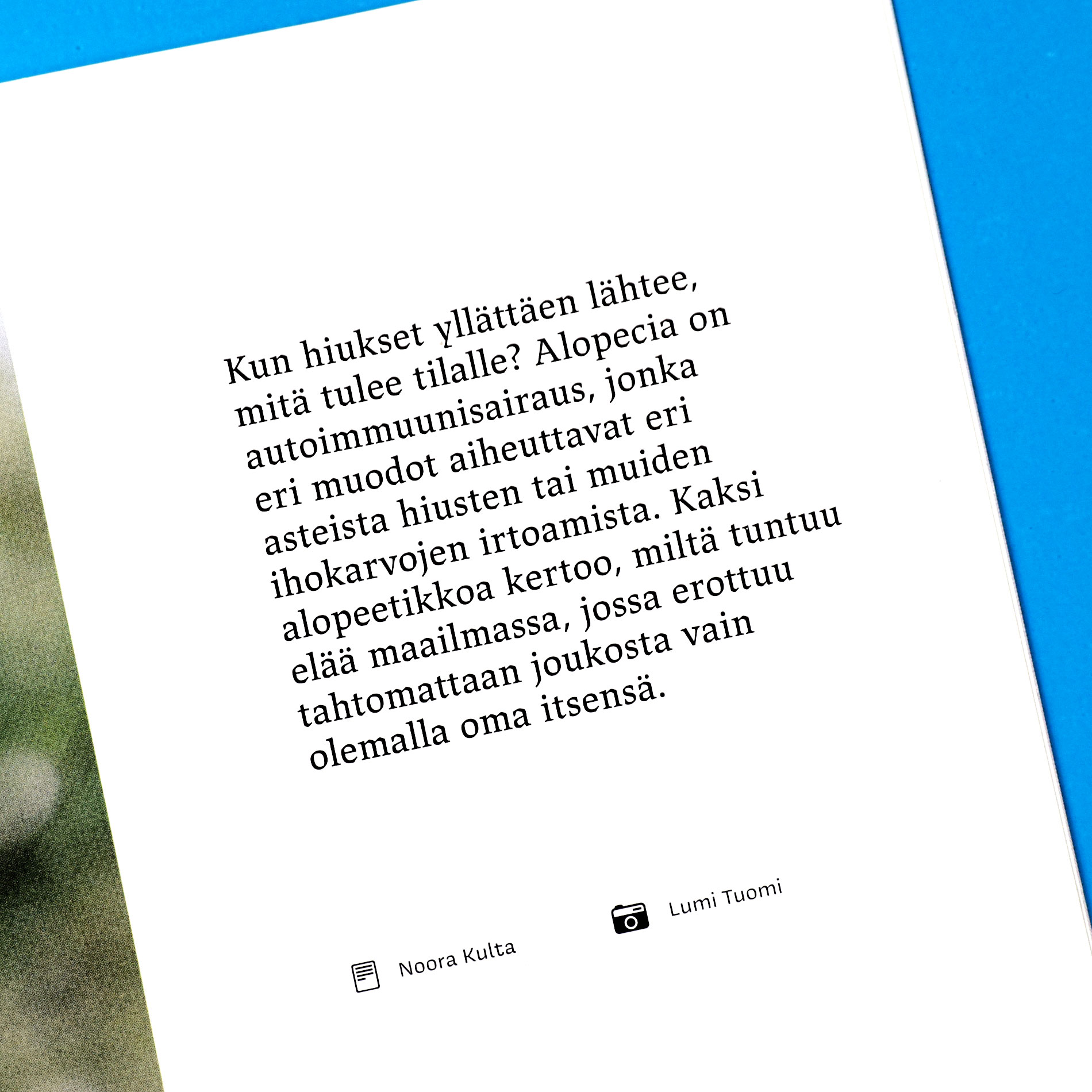 Kun hiukset yllättäen lähtee, mitä tulee tilalle? Alopecia on autoimmuunisairaus, jonka eri muodot aiheuttavat eri asteista hiusten tai muiden ihokarvojen irtoamista. Kaksi alopeetikkoa kertoo, miltä tuntuu elää maailmassa, jossa erottuu tahtomattaan joukosta vain olemalla oma itsensä.

Noora Kulta

Lumi Tuomi